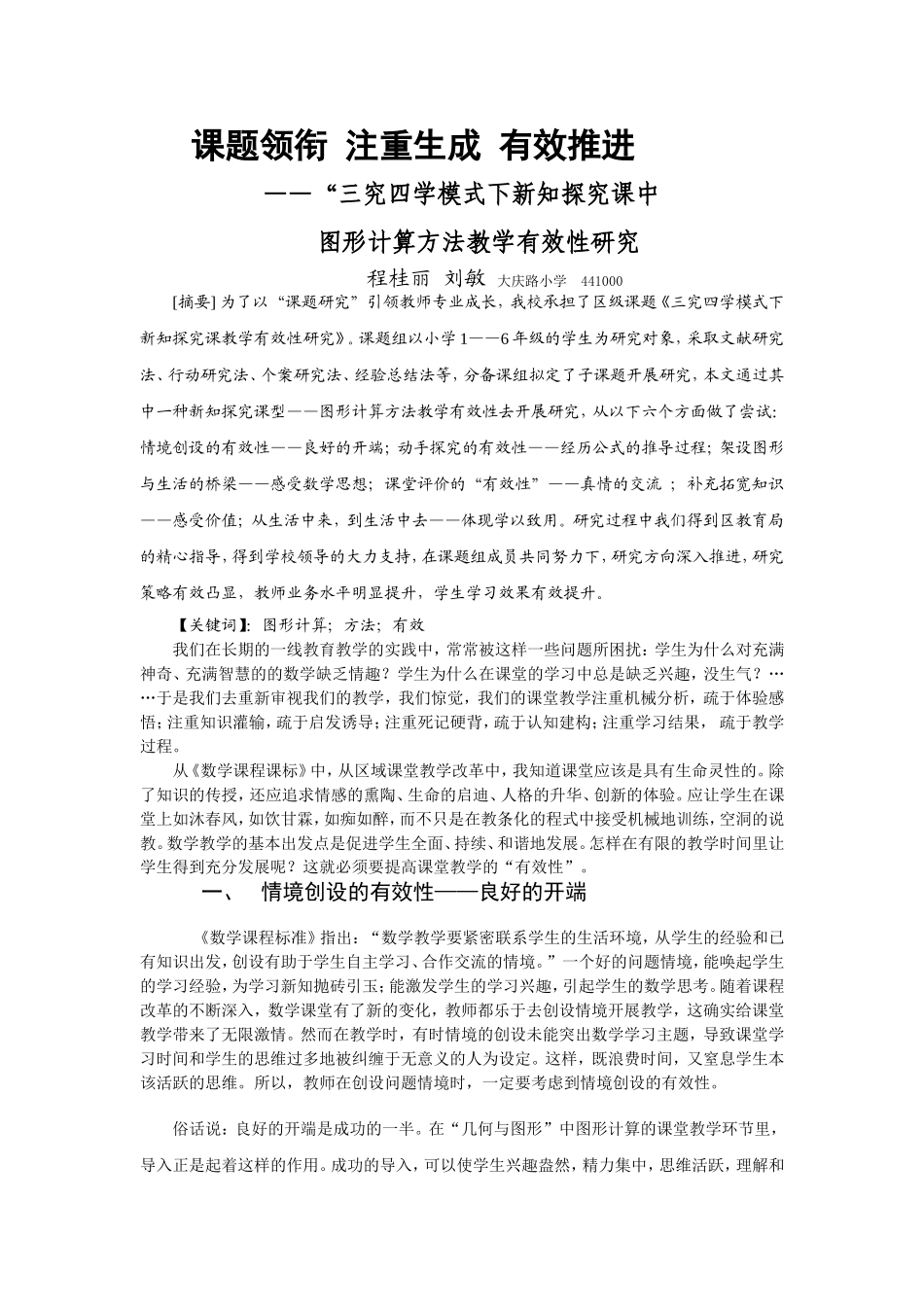 课题领衔 注重生成 有效推进

——“三究四学模式下新知探究课中

图形计算方法教学有效性研究

程桂丽 刘敏 大庆路小学 441000

[摘要] 为了以“课题研究”引领教师专业成长，我校承担了区级课题《三究四学模式下新知探究课教学有效性研究》。课题组以小学1——6年级的学生为研究对象，采取文献研究法、行动研究法、个案研究法、经验总结法等，分备课组拟定了子课题开展研究，本文通过其中一种新知探究课型——图形计算方法教学有效性去开展研究，从以下六个方面做了尝试：情境创设的有效性——良好的开端；动手探究的有效性——经历公式的推导过程；架设图形与生活的桥梁——感受数学思想；课堂评价的“有效性”——真情的交流 ；补充拓宽知识——感受价值；从生活中来，到生活中去——体现学以致用。研究过程中我们得到区教育局的精心指导，得到学校领导的大力支持，在课题组成员共同努力下，研究方向深入推进，研究策略有效凸显，教师业务水平明显提升，学生学习效果有效提升。

【关键词】：图形计算；方法；有效

我们在长期的一线教育教学的实践中，常常被这样一些问题所困扰：学生为什么对充满神奇、充满智慧的的数学缺乏情趣？学生为什么在课堂的学习中总是缺乏兴趣，没生气？……于是我们去重新审视我们的教学，我们惊觉，我们的课堂教学注重机械分析，疏于体验感悟；注重知识灌输，疏于启发诱导；注重死记硬背，疏于认知建构；注重学习结果，疏于教学过程。

从《数学课程课标》中，从区域课堂教学改革中，我知道课堂应该是具有生命灵性的。除了知识的传授，还应追求情感的熏陶、生命的启迪、人格的升华、创新的体验。应让学生在课堂上如沐春风，如饮甘霖，如痴如醉，而不只是在教条化的程式中接受机械地训练，空洞的说教。数学教学的基本出发点是促进学生全面、持续、和谐地发展。怎样在有限的教学时间里让学生得到充分发展呢？这就必须要提高课堂教学的“有效性”。

一、 情境创设的有效性——良好的开端

《数学课程标准》指出：“数学教学要紧密联系学生的生活环境，从学生的经验和已有知识出发，创设有助于学生自主学习、合作交流的情境。”一个好的问题情境，能唤起学生的学习经验，为学习新知抛砖引玉；能激发学生的学习兴趣，引起学生的数学思考。随着课程改革的不断深入，数学课堂有了新的变化，教师都乐于去创设情境开展教学，这确实给课堂教学带来了无限激情。然而在教学时，有时情境的创设未能突出数学学习主题，导致课堂学习时间和学生的思维过多地被纠缠于无意义的人为设定。这样，既浪费时间，又窒息学生本该活跃的思维。所以，教师在创设问题情境时，一定要考虑到情境创设的有效性。

俗话说：良好的开端是成功的一半。在“几何与图形”中图形计算的课堂教学环节里，导入正是起着这样的作用。成功的导入，可以使学生兴趣盎然，精力集中，思维活跃，理解和